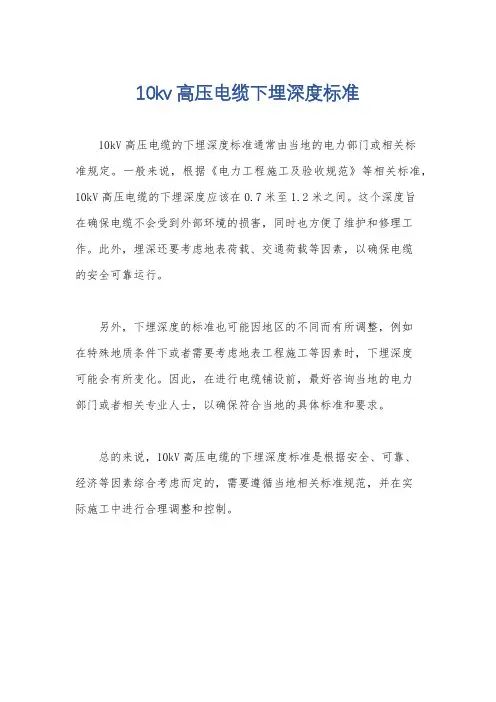 10kv 高压电缆下埋深度标准

10kV 高压电缆的下埋深度标准通常由当地的电力部门或相关标准规定。一般来说，根据《电力工程施工及验收规范》等相关标准，10kV 高压电缆的下埋深度应该在 0.7 米至 1.2 米之间。这个深度旨在确保电缆不会受到外部环境的损害，同时也方便了维护和修理工作。此外，埋深还要考虑地表荷载、交通荷载等因素，以确保电缆的安全可靠运行。

另外，下埋深度的标准也可能因地区的不同而有所调整，例如在特殊地质条件下或者需要考虑地表工程施工等因素时，下埋深度可能会有所变化。因此，在进行电缆铺设前，最好咨询当地的电力部门或者相关专业人士，以确保符合当地的具体标准和要求。

总的来说，10kV 高压电缆的下埋深度标准是根据安全、可靠、经济等因素综合考虑而定的，需要遵循当地相关标准规范，并在实际施工中进行合理调整和控制。